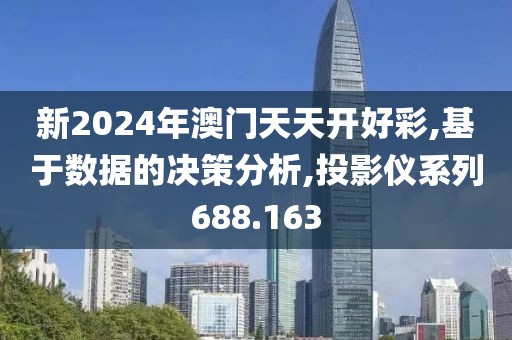 新2024年澳门天天开好彩,基于数据的决策分析,投影仪系列688.163